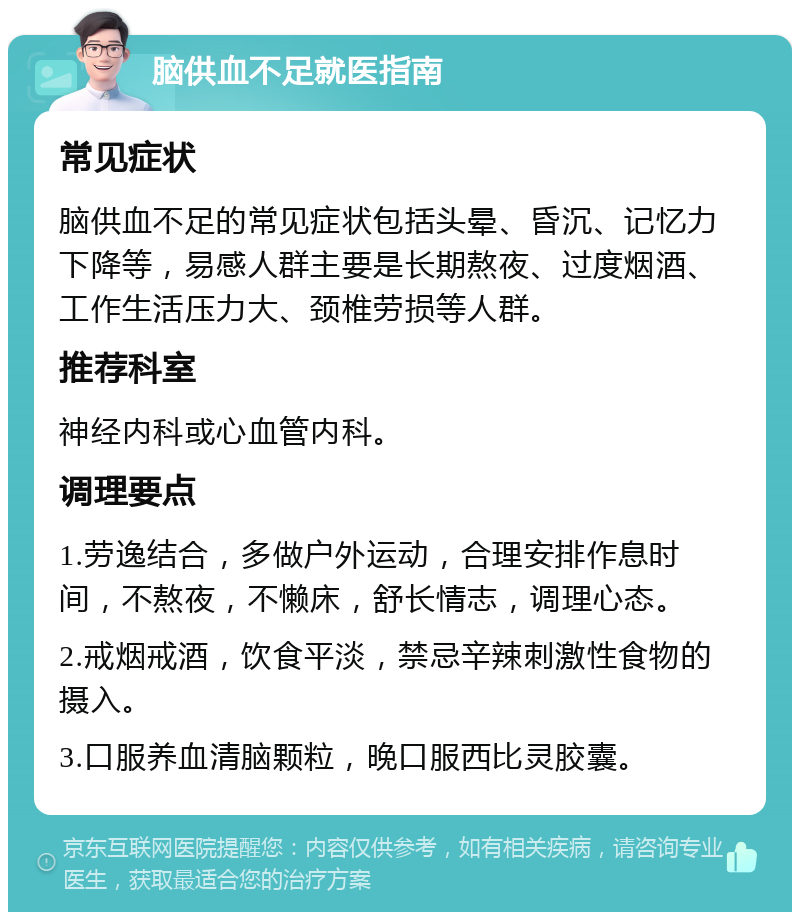 脑供血不足就医指南

常见症状

脑供血不足的常见症状包括头晕、昏沉、记忆力下降等，易感人群主要是长期熬夜、过度烟酒、工作生活压力大、颈椎劳损等人群。

推荐科室

神经内科或心血管内科。

调理要点

1.劳逸结合，多做户外运动，合理安排作息时间，不熬夜，不懒床，舒长情志，调理心态。

2.戒烟戒酒，饮食平淡，禁忌辛辣刺激性食物的摄入。

3.口服养血清脑颗粒，晚口服西比灵胶囊。

京东互联网医院提醒您：内容仅供参考，如有相关疾病，请咨询专业医生，获取最适合您的治疗方案